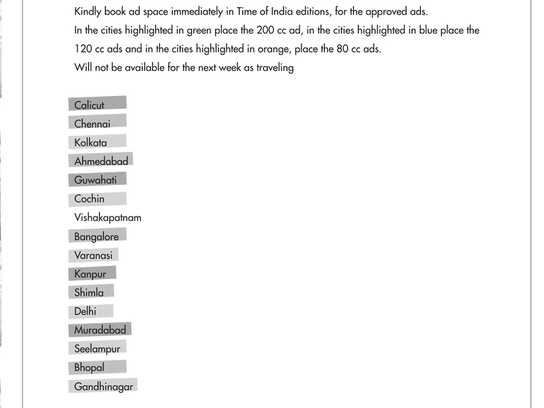 Kindly book ad space immediately in Time of India editions, for the approved ads.
In the cities highlighted in green place the 200 cc ad, in the cities highlighted in blue place the 120 cc ads and in the cities highlighted in orange, place the 80 cc ads.
Will not be available for the next week as traveling

Calicut
Chennai
Kolkata
Ahmedabad
Guwahati
Cochin
Vishakapatnam
Bangalore
Varanasi
Kanpur
Shimla
Delhi
Muradabad
Seelampur
Bhopal
Gandhinagar